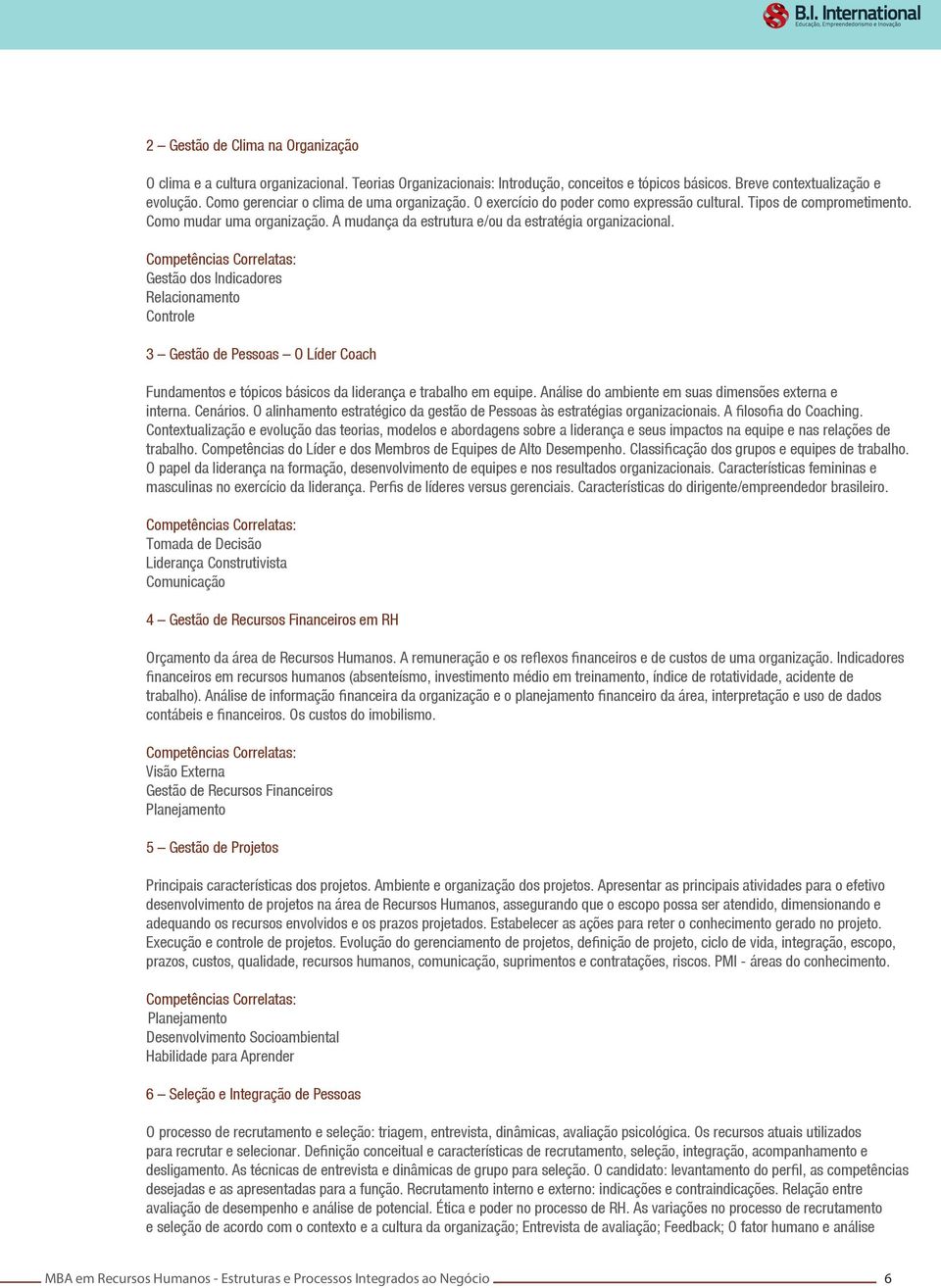 B.I. International
Educação, Empreendedorismo e Inovação

2 – Gestão de Clima na Organização

O clima e a cultura organizacional. Teorias Organizacionais: Introdução, conceitos e tópicos básicos. Breve contextualização e evolução. Como gerenciar o clima de uma organização. O exercício do poder como expressão cultural. Tipos de comprometimento. Como mudar uma organização. A mudança da estrutura e/ou da estratégia organizacional.

Competências Correlatas:
Gestão dos Indicadores
Relacionamento
Controle

3 – Gestão de Pessoas – O Líder Coach

Fundamentos e tópicos básicos da liderança e trabalho em equipe. Análise do ambiente em suas dimensões externa e interna. Cenários. O alinhamento estratégico da gestão de Pessoas às estratégias organizacionais. A filosofia do Coaching. Contextualização e evolução das teorias, modelos e abordagens sobre a liderança e seus impactos na equipe e nas relações de trabalho. Competências do Líder e dos Membros de Equipes de Alto Desempenho. Classificação dos grupos e equipes de trabalho. O papel da liderança na formação, desenvolvimento de equipes e nos resultados organizacionais. Características femininas e masculinas no exercício da liderança. Perfis de líderes versus gerenciais. Características do dirigente/empreendedor brasileiro.

Competências Correlatas:
Tomada de Decisão
Liderança Construtivista
Comunicação

4 – Gestão de Recursos Financeiros em RH

Orçamento da área de Recursos Humanos. A remuneração e os reflexos financeiros e de custos de uma organização. Indicadores financeiros em recursos humanos (absenteísmo, investimento médio em treinamento, índice de rotatividade, acidente de trabalho). Análise de informação financeira da organização e o planejamento financeiro da área, interpretação e uso de dados contábeis e financeiros. Os custos do imobilismo.

Competências Correlatas:
Visão Externa
Gestão de Recursos Financeiros
Planejamento

5 – Gestão de Projetos

Principais características dos projetos. Ambiente e organização dos projetos. Apresentar as principais atividades para o efetivo desenvolvimento de projetos na área de Recursos Humanos, assegurando que o escopo possa ser atendido, dimensionando e adequando os recursos envolvidos e os prazos projetados. Estabelecer as ações para reter o conhecimento gerado no projeto. Execução e controle de projetos. Evolução do gerenciamento de projetos, definição de projeto, ciclo de vida, integração, escopo, prazos, custos, qualidade, recursos humanos, comunicação, suprimentos e contratações, riscos. PMI - áreas do conhecimento.

Competências Correlatas:
Planejamento
Desenvolvimento Socioambiental
Habilidade para Aprender

6 – Seleção e Integração de Pessoas

O processo de recrutamento e seleção: triagem, entrevista, dinâmicas, avaliação psicológica. Os recursos atuais utilizados para recrutar e selecionar. Definição conceitual e características de recrutamento, seleção, integração, acompanhamento e desligamento. As técnicas de entrevista e dinâmicas de grupo para seleção. O candidato: levantamento do perfil, as competências desejadas e as apresentadas para a função. Recrutamento interno e externo: indicações e contraindicações. Relação entre avaliação de desempenho e análise de potencial. Ética e poder no processo de RH. As variações no processo de recrutamento e seleção de acordo com o contexto e a cultura da organização; Entrevista de avaliação; Feedback; O fator humano e análise

MBA em Recursos Humanos - Estruturas e Processos Integrados ao Negócio 6